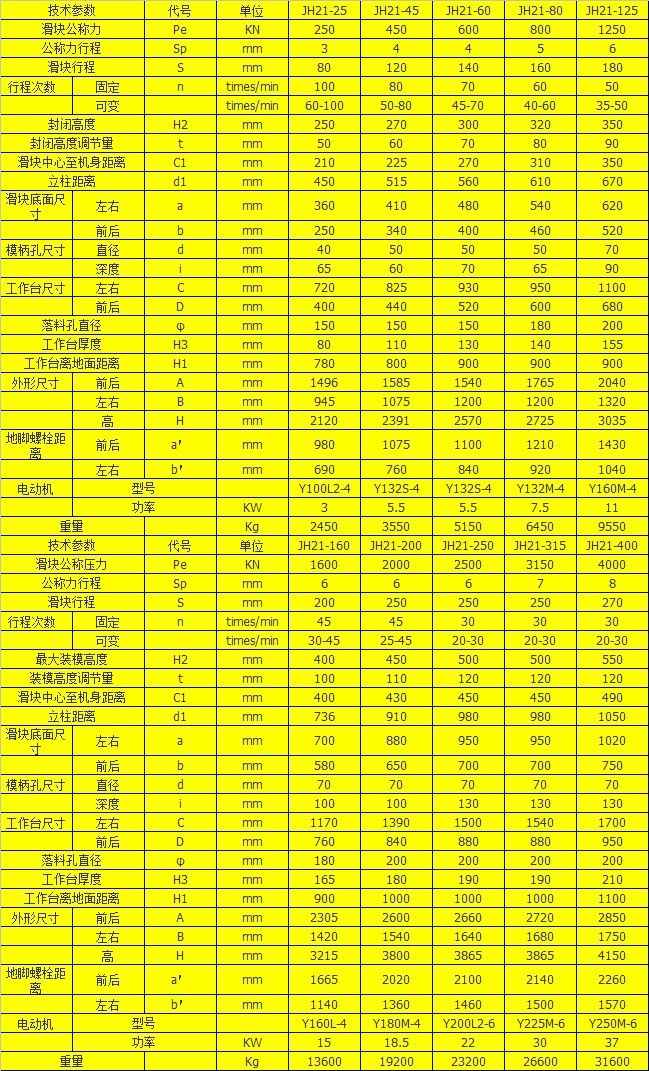 | 技术参数 | | 代号 | 单位 | JH21-25 | JH21-45 | JH21-60 | JH21-80 | JH21-125 |
|---|---|---|---|---|---|---|---|---|
| 滑块公称力 | | Pe | KN | 250 | 450 | 600 | 800 | 1250 |
| 公称力行程 | | Sp | mm | 3 | 4 | 4 | 5 | 6 |
| 滑块行程 | | S | mm | 80 | 120 | 140 | 160 | 180 |
| 行程次数 | 固定 | n | times/min | 100 | 80 | 70 | 60 | 50 |
| | 可变 | | times/min | 60-100 | 50-80 | 45-70 | 40-60 | 35-50 |
| 封闭高度 | | H2 | mm | 250 | 270 | 300 | 320 | 350 |
| 封闭高度调节量 | | t | mm | 50 | 60 | 70 | 80 | 90 |
| 滑块中心至机身距离 | | C1 | mm | 210 | 225 | 270 | 310 | 350 |
| 立柱距离 | | d1 | mm | 450 | 515 | 560 | 610 | 670 |
| 滑块底面尺寸 | 左右 | a | mm | 360 | 410 | 480 | 540 | 620 |
| | 前后 | b | mm | 250 | 340 | 400 | 460 | 520 |
| 模柄孔尺寸 | 直径 | d | mm | 40 | 50 | 50 | 50 | 70 |
| | 深度 | i | mm | 65 | 60 | 70 | 65 | 90 |
| 工作台尺寸 | 左右 | C | mm | 720 | 825 | 930 | 950 | 1100 |
| | 前后 | D | mm | 400 | 440 | 520 | 600 | 680 |
| 落料孔直径 | | φ | mm | 150 | 150 | 150 | 180 | 200 |
| 工作台厚度 | | H3 | mm | 80 | 110 | 130 | 140 | 155 |
| 工作台离地面距离 | | H1 | mm | 780 | 800 | 900 | 900 | 900 |
| 外形尺寸 | 前后 | A | mm | 1496 | 1585 | 1540 | 1765 | 2040 |
| | 左右 | B | mm | 945 | 1075 | 1200 | 1200 | 1320 |
| | 高 | H | mm | 2120 | 2391 | 2570 | 2725 | 3035 |
| 地脚螺栓距离 | 前后 | a' | mm | 980 | 1075 | 1100 | 1210 | 1430 |
| | 左右 | b' | mm | 690 | 760 | 840 | 920 | 1040 |
| 电动机 | 型号 | | | Y100L2-4 | Y132S-4 | Y132S-4 | Y132M-4 | Y160M-4 |
| | 功率 | | KW | 3 | 5.5 | 5.5 | 7.5 | 11 |
| 重量 | | | Kg | 2450 | 3550 | 5150 | 6450 | 9550 |
| 技术参数 | | 代号 | 单位 | JH21-160 | JH21-200 | JH21-250 | JH21-315 | JH21-400 |
| 滑块公称压力 | | Pe | KN | 1600 | 2000 | 2500 | 3150 | 4000 |
| 公称力行程 | | Sp | mm | 6 | 6 | 6 | 7 | 8 |
| 滑块行程 | | S | mm | 200 | 250 | 250 | 250 | 270 |
| 行程次数 | 固定 | n | times/min | 45 | 45 | 30 | 30 | 30 |
| | 可变 | | times/min | 30-45 | 25-45 | 20-30 | 20-30 | 20-30 |
| 最大装模高度 | | H2 | mm | 400 | 450 | 500 | 500 | 550 |
| 装模高度调节量 | | t | mm | 100 | 110 | 120 | 120 | 120 |
| 滑块中心至机身距离 | | C1 | mm | 400 | 430 | 450 | 450 | 490 |
| 立柱距离 | | d1 | mm | 736 | 910 | 980 | 980 | 1050 |
| 滑块底面尺寸 | 左右 | a | mm | 700 | 880 | 950 | 950 | 1020 |
| | 前后 | b | mm | 580 | 650 | 700 | 700 | 750 |
| 模柄孔尺寸 | 直径 | d | mm | 70 | 70 | 70 | 70 | 70 |
| | 深度 | i | mm | 100 | 100 | 130 | 130 | 130 |
| 工作台尺寸 | 左右 | C | mm | 1170 | 1390 | 1500 | 1540 | 1700 |
| | 前后 | D | mm | 760 | 840 | 880 | 880 | 950 |
| 落料孔直径 | | φ | mm | 180 | 200 | 200 | 200 | 200 |
| 工作台厚度 | | H3 | mm | 165 | 180 | 190 | 190 | 210 |
| 工作台离地面距离 | | H1 | mm | 900 | 1000 | 1000 | 1000 | 1100 |
| 外形尺寸 | 前后 | A | mm | 2305 | 2600 | 2660 | 2720 | 2850 |
| | 左右 | B | mm | 1420 | 1540 | 1640 | 1680 | 1750 |
| | 高 | H | mm | 3215 | 3800 | 3865 | 3865 | 4150 |
| 地脚螺栓距离 | 前后 | a' | mm | 1665 | 2020 | 2100 | 2140 | 2260 |
| | 左右 | b' | mm | 1140 | 1360 | 1460 | 1500 | 1570 |
| 电动机 | 型号 | | | Y160L-4 | Y180M-4 | Y200L2-6 | Y225M-6 | Y250M-6 |
| | 功率 | | KW | 15 | 18.5 | 22 | 30 | 37 |
| 重量 | | | Kg | 13600 | 19200 | 23200 | 26600 | 31600 |